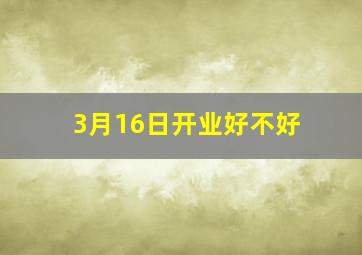 3月16日开业好不好